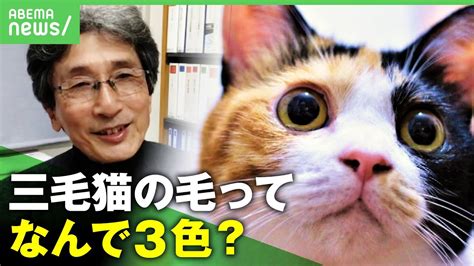 ABEMA news/

三毛猫の毛って
なんで3色？